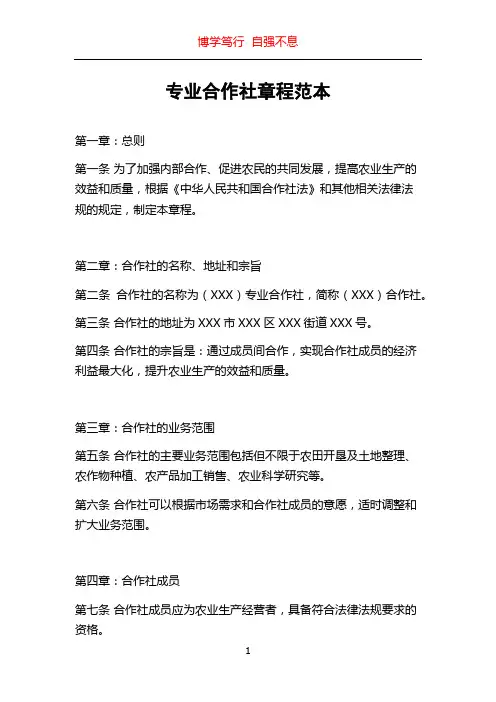 博学笃行 自强不息

专业合作社章程范本

第一章：总则

第一条 为了加强内部合作、促进农民的共同发展，提高农业生产的效益和质量，根据《中华人民共和国合作社法》和其他相关法律法规的规定，制定本章程。

第二章：合作社的名称、地址和宗旨

第二条 合作社的名称为（XXX）专业合作社，简称（XXX）合作社。

第三条 合作社的地址为 XXX 市 XXX 区 XXX 街道 XXX 号。

第四条 合作社的宗旨是：通过成员间合作，实现合作社成员的经济利益最大化，提升农业生产的效益和质量。

第三章：合作社的业务范围

第五条 合作社的主要业务范围包括但不限于农田开垦及土地整理、农作物种植、农产品加工销售、农业科学研究等。

第六条 合作社可以根据市场需求和合作社成员的意愿，适时调整和扩大业务范围。

第四章：合作社成员

第七条 合作社成员应为农业生产经营者，具备符合法律法规要求的资格。

1